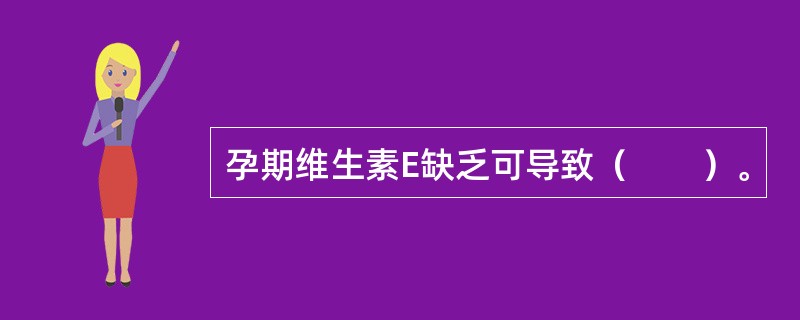 孕期维生素E缺乏可导致（　　）。